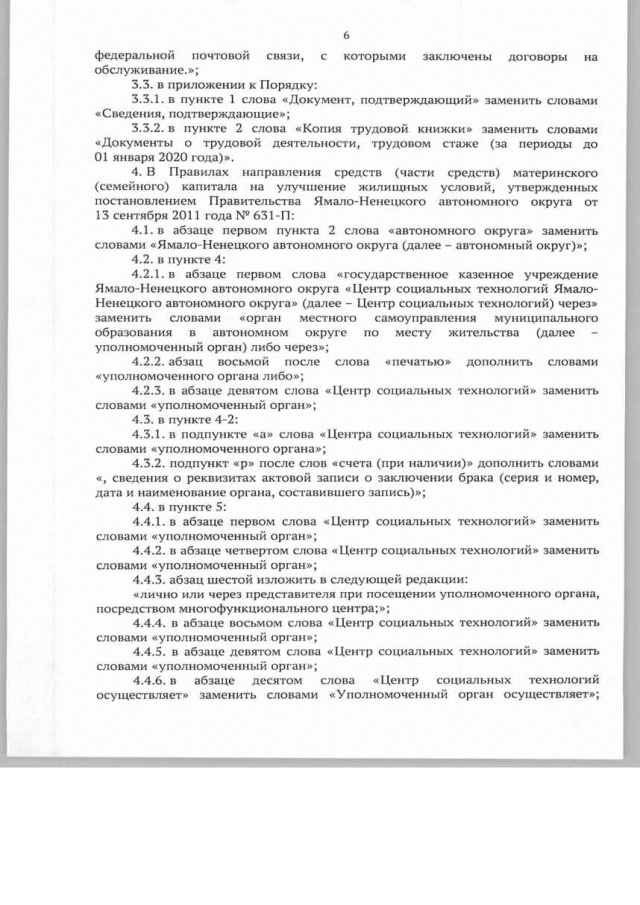 6

федеральной почтовой связи, с которыми заключены договоры на обслуживание.»;

3.3. в приложении к Порядку:

3.3.1. в пункте 1 слова «Документ, подтверждающий» заменить словами «Сведения, подтверждающие»;

3.3.2. в пункте 2 слова «Копия трудовой книжки» заменить словами «Документы о трудовой деятельности, трудовом стаже (за периоды до 01 января 2020 года)».

4. В Правилах направления средств (части средств) материнского (семейного) капитала на улучшение жилищных условий, утвержденных постановлением Правительства Ямало-Ненецкого автономного округа от 13 сентября 2011 года № 631-П:

4.1. в абзаце первом пункта 2 слова «автономного округа» заменить словами «Ямало-Ненецкого автономного округа (далее – автономный округ)»;

4.2. в пункте 4:

4.2.1. в абзаце первом слова «государственное казенное учреждение Ямало-Ненецкого автономного округа «Центр социальных технологий Ямало-Ненецкого автономного округа» (далее – Центр социальных технологий) через» заменить словами «орган местного самоуправления муниципального образования в автономном округе по месту жительства (далее – уполномоченный орган) либо через»;

4.2.2. абзац восьмой после слова «печатью» дополнить словами «уполномоченного органа либо»;

4.2.3. в абзаце девятом слова «Центр социальных технологий» заменить словами «уполномоченный орган»;

4.3. в пункте 4-2:

4.3.1. в подпункте «а» слова «Центра социальных технологий» заменить словами «уполномоченного органа»;

4.3.2. подпункт «р» после слов «счета (при наличии)» дополнить словами «, сведения о реквизитах актовой записи о заключении брака (серия и номер, дата и наименование органа, составившего запись)»;

4.4. в пункте 5:

4.4.1. в абзаце первом слова «Центр социальных технологий» заменить словами «уполномоченный орган»;

4.4.2. в абзаце четвертом слова «Центр социальных технологий» заменить словами «уполномоченный орган»;

4.4.3. абзац шестой изложить в следующей редакции:

«лично или через представителя при посещении уполномоченного органа, посредством многофункционального центра;»;

4.4.4. в абзаце восьмом слова «Центр социальных технологий» заменить словами «уполномоченный орган»;

4.4.5. в абзаце девятом слова «Центр социальных технологий» заменить словами «уполномоченный орган»;

4.4.6. в абзаце десятом слова «Центр социальных технологий осуществляет» заменить словами «Уполномоченный орган осуществляет»;